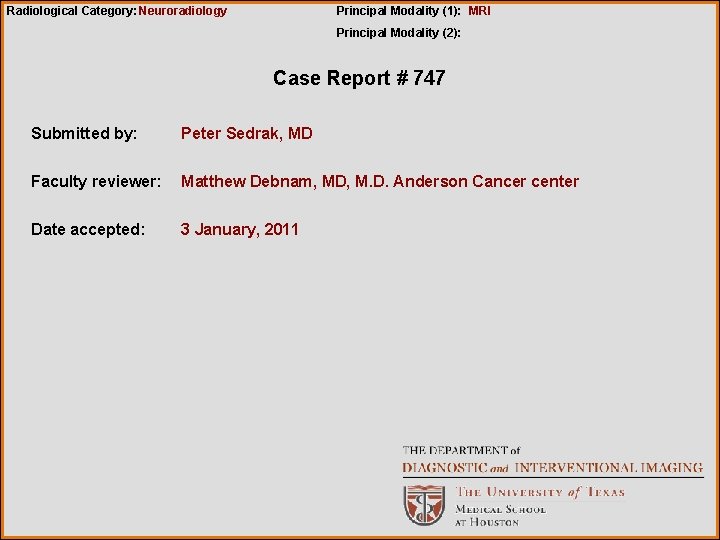 Radiological Category: Neuroradiology

Principal Modality (1): MRI

Principal Modality (2):

Case Report # 747

Submitted by: Peter Sedrak, MD

Faculty reviewer: Matthew Debnam, MD, M.D. Anderson Cancer center

Date accepted: 3 January, 2011

THE DEPARTMENT of
DIAGNOSTIC and INTERVENTIONAL IMAGING

THE UNIVERSITY of TEXAS
MEDICAL SCHOOL
AT HOUSTON